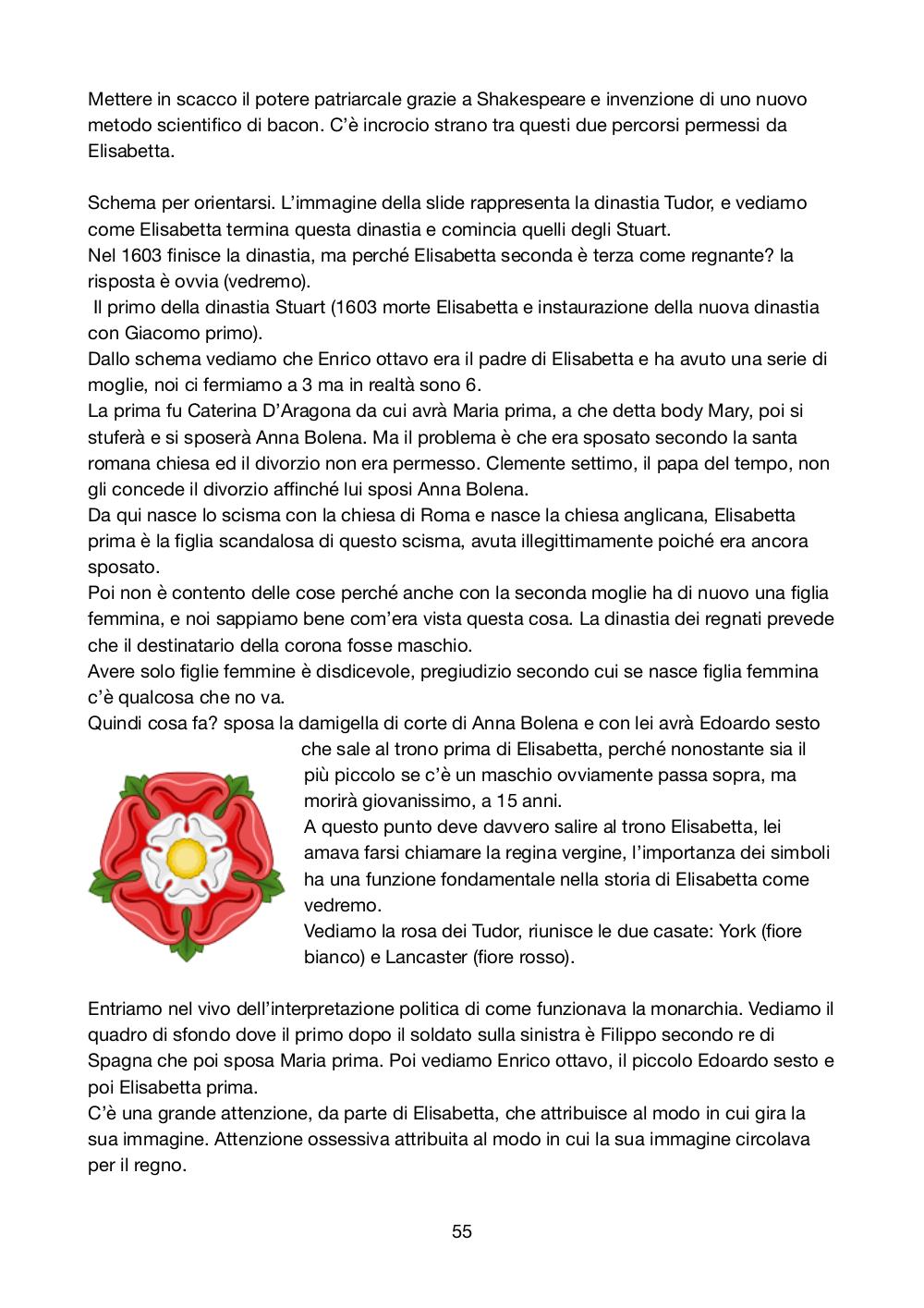 Mettere in scacco il potere patriarcale grazie a Shakespeare e invenzione di uno nuovo metodo scientifico di bacon. C'è incrocio strano tra questi due percorsi permessi da Elisabetta.

Schema per orientarsi. L'immagine della slide rappresenta la dinastia Tudor, e vediamo come Elisabetta termina questa dinastia e comincia quelli degli Stuart.
Nel 1603 finisce la dinastia, ma perché Elisabetta seconda è terza come regnante? la risposta è ovvia (vedremo).
Il primo della dinastia Stuart (1603 morte Elisabetta e instaurazione della nuova dinastia con Giacomo primo).
Dallo schema vediamo che Enrico ottavo era il padre di Elisabetta e ha avuto una serie di moglie, noi ci fermiamo a 3 ma in realtà sono 6.
La prima fu Caterina D'Aragona da cui avrà Maria prima, a che detta body Mary, poi si stuferà e si sposerà Anna Bolena. Ma il problema è che era sposato secondo la santa romana chiesa ed il divorzio non era permesso. Clemente settimo, il papa del tempo, non gli concede il divorzio affinché lui sposi Anna Bolena.
Da qui nasce lo scisma con la chiesa di Roma e nasce la chiesa anglicana, Elisabetta prima è la figlia scandalosa di questo scisma, avuta illegittimamente poiché era ancora sposato.
Poi non è contento delle cose perché anche con la seconda moglie ha di nuovo una figlia femmina, e noi sappiamo bene com'era vista questa cosa. La dinastia dei regnati prevede che il destinatario della corona fosse maschio.
Avere solo figlie femmine è disdicevole, pregiudizio secondo cui se nasce figlia femmina c'è qualcosa che no va.
Quindi cosa fa? sposa la damigella di corte di Anna Bolena e con lei avrà Edoardo sesto che sale al trono prima di Elisabetta, perché nonostante sia il più piccolo se c'è un maschio ovviamente passa sopra, ma morirà giovanissimo, a 15 anni.
A questo punto deve davvero salire al trono Elisabetta, lei amava farsi chiamare la regina vergine, l'importanza dei simboli ha una funzione fondamentale nella storia di Elisabetta come vedremo.
Vediamo la rosa dei Tudor, riunisce le due casate: York (fiore bianco) e Lancaster (fiore rosso).

Entriamo nel vivo dell'interpretazione politica di come funzionava la monarchia. Vediamo il quadro di sfondo dove il primo dopo il soldato sulla sinistra è Filippo secondo re di Spagna che poi sposa Maria prima. Poi vediamo Enrico ottavo, il piccolo Edoardo sesto e poi Elisabetta prima.
C'è una grande attenzione, da parte di Elisabetta, che attribuisce al modo in cui gira la sua immagine. Attenzione ossessiva attribuita al modo in cui la sua immagine circolava per il regno.

55